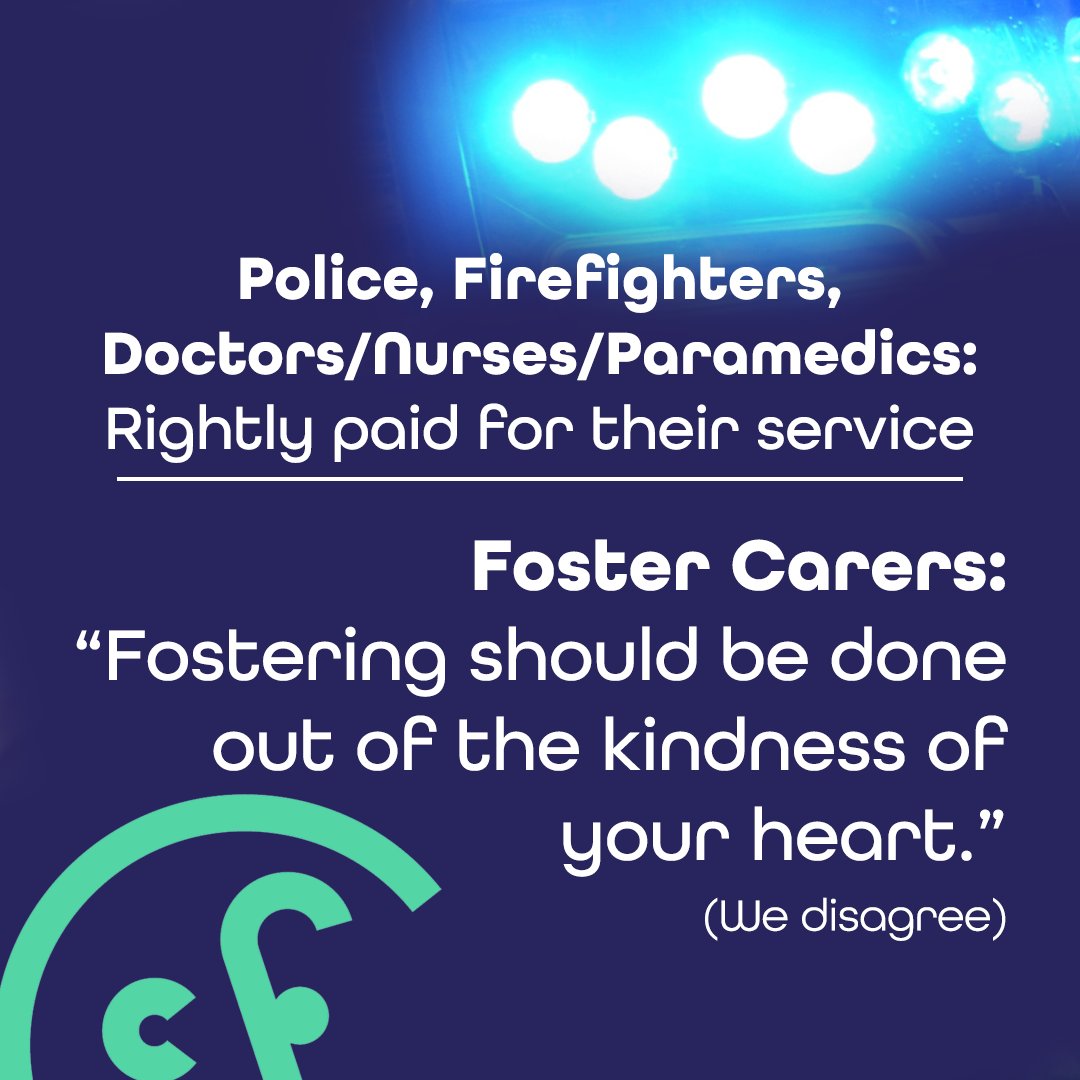 Police, Firefighters, Doctors/Nurses/Paramedics:
Rightly paid for their service

Foster Carers:
“Fostering should be done out of the kindness of your heart.”
(We disagree)

cf